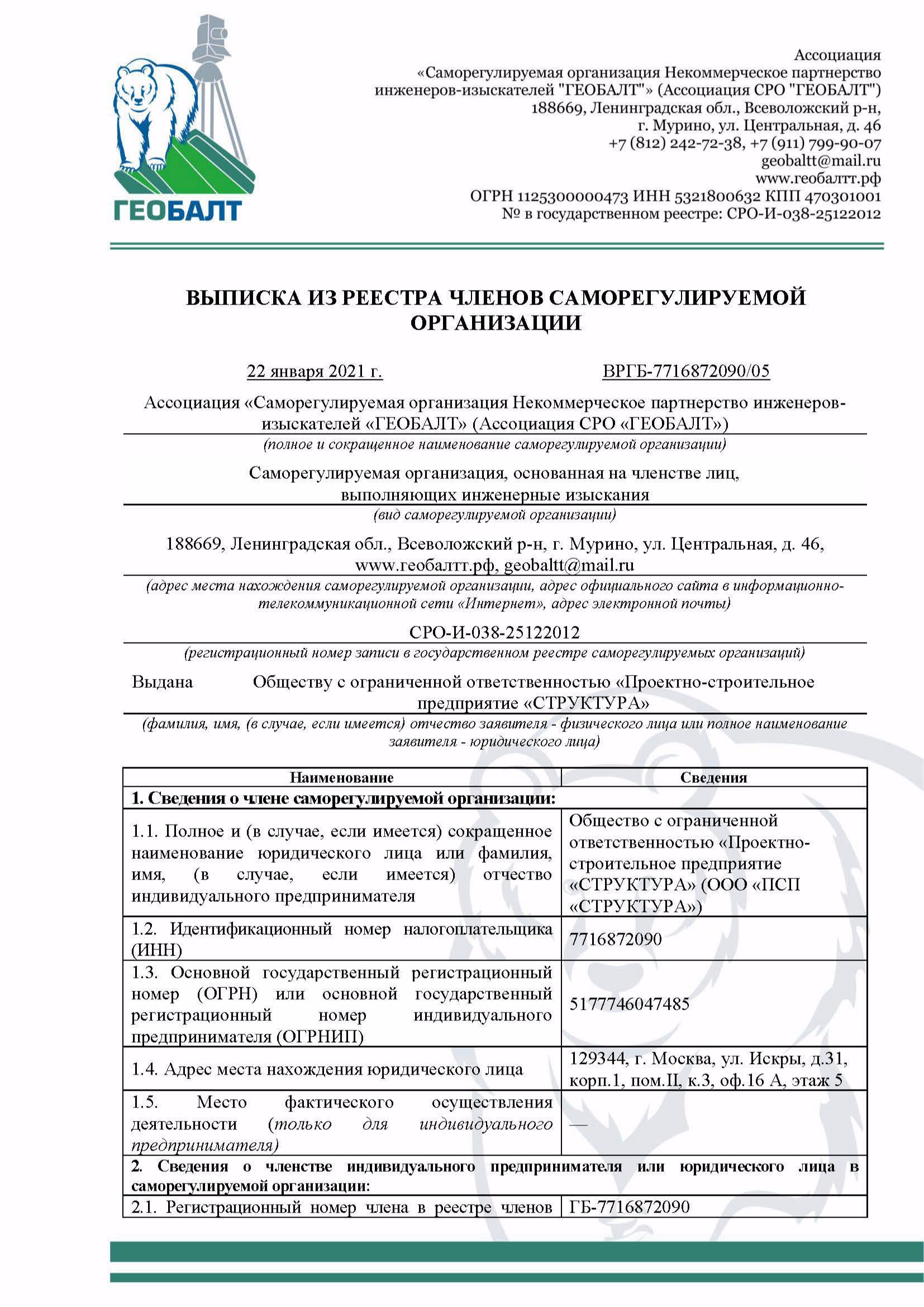 ГЕОБАЛТ

Ассоциация
«Саморегулируемая организация Некоммерческое партнерство инженеров-изыскателей "ГЕОБАЛТ"» (Ассоциация СРО "ГЕОБАЛТ")
188669, Ленинградская обл., Всеволожский р-н,
г. Мурино, ул. Центральная, д. 46
+7 (812) 242-72-38, +7 (911) 799-90-07
geobaltt@mail.ru
www.геобалтт.рф
ОГРН 1125300000473 ИНН 5321800632 КПП 470301001
№ в государственном реестре: СРО-И-038-25122012

ВЫПИСКА ИЗ РЕЕСТРА ЧЛЕНОВ САМОРЕГУЛИРУЕМОЙ ОРГАНИЗАЦИИ

22 января 2021 г. ВРГБ-7716872090/05

Ассоциация «Саморегулируемая организация Некоммерческое партнерство инженеров-изыскателей «ГЕОБАЛТ» (Ассоциация СРО «ГЕОБАЛТ»)
(полное и сокращенное наименование саморегулируемой организации)

Саморегулируемая организация, основанная на членстве лиц, выполняющих инженерные изыскания
(вид саморегулируемой организации)

188669, Ленинградская обл., Всеволожский р-н, г. Мурино, ул. Центральная, д. 46, www.геобалтт.рф, geobaltt@mail.ru
(адрес места нахождения саморегулируемой организации, адрес официального сайта в информационно-телекоммуникационной сети «Интернет», адрес электронной почты)

СРО-И-038-25122012
(регистрационный номер записи в государственном реестре саморегулируемых организаций)

Выдана Обществу с ограниченной ответственностью «Проектно-строительное предприятие «СТРУКТУРА»
(фамилия, имя, (в случае, если имеется) отчество заявителя - физического лица или полное наименование заявителя - юридического лица)

| Наименование | Сведения |
|---|---|
| 1. Сведения о члене саморегулируемой организации: | |
| 1.1. Полное и (в случае, если имеется) сокращенное наименование юридического лица или фамилия, имя, (в случае, если имеется) отчество индивидуального предпринимателя | Общество с ограниченной ответственностью «Проектно-строительное предприятие «СТРУКТУРА» (ООО «ПСП «СТРУКТУРА») |
| 1.2. Идентификационный номер налогоплательщика (ИНН) | 7716872090 |
| 1.3. Основной государственный регистрационный номер (ОГРН) или основной государственный регистрационный номер индивидуального предпринимателя (ОГРНИП) | 5177746047485 |
| 1.4. Адрес места нахождения юридического лица | 129344, г. Москва, ул. Искры, д.31, корп.1, пом.II, к.3, оф.16 А, этаж 5 |
| 1.5. Место фактического осуществления деятельности (только для индивидуального предпринимателя) | — |
| 2. Сведения о членстве индивидуального предпринимателя или юридического лица в саморегулируемой организации: | |
| 2.1. Регистрационный номер члена в реестре членов | ГБ-7716872090 |